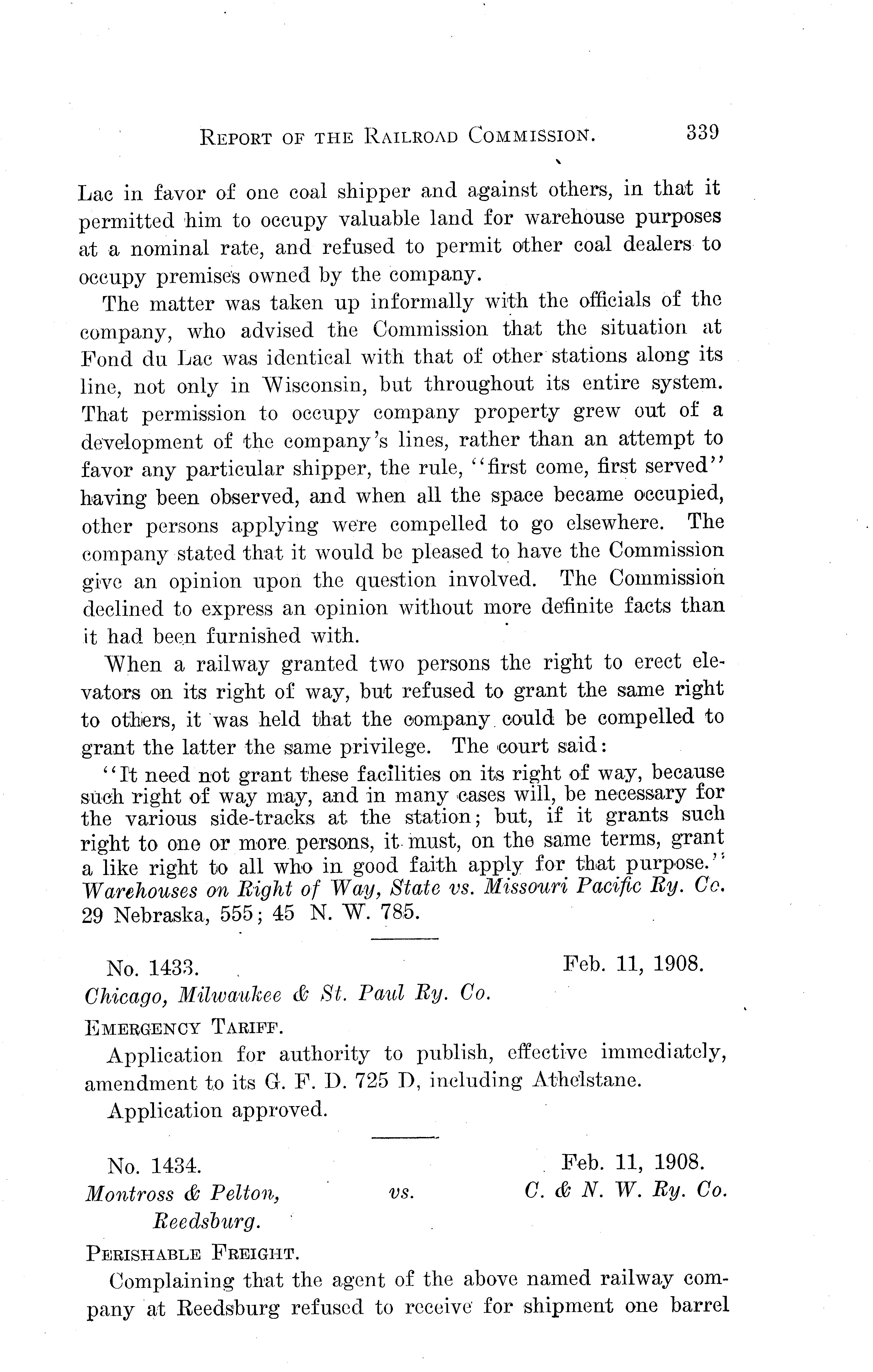 REPORT OF THE RAILROAD COMMISSION. 339

Lac in favor of one coal shipper and against others, in that it permitted him to occupy valuable land for warehouse purposes at a nominal rate, and refused to permit other coal dealers to occupy premises owned by the company.

The matter was taken up informally with the officials of the company, who advised the Commission that the situation at Fond du Lac was identical with that of other stations along its line, not only in Wisconsin, but throughout its entire system. That permission to occupy company property grew out of a development of the company's lines, rather than an attempt to favor any particular shipper, the rule, "first come, first served" having been observed, and when all the space became occupied, other persons applying were compelled to go elsewhere. The company stated that it would be pleased to have the Commission give an opinion upon the question involved. The Commission declined to express an opinion without more definite facts than it had been furnished with.

When a railway granted two persons the right to erect elevators on its right of way, but refused to grant the same right to others, it was held that the company could be compelled to grant the latter the same privilege. The court said:

"It need not grant these facilities on its right of way, because such right of way may, and in many cases will, be necessary for the various side-tracks at the station; but, if it grants such right to one or more persons, it must, on the same terms, grant a like right to all who in good faith apply for that purpose." Warehouses on Right of Way, State vs. Missouri Pacific Ry. Co. 29 Nebraska, 555; 45 N. W. 785.

No. 1433. Feb. 11, 1908.
Chicago, Milwaukee & St. Paul Ry. Co.

EMERGENCY TARIFF.

Application for authority to publish, effective immediately, amendment to its G. F. D. 725 D, including Athelstane.

Application approved.

No. 1434. Feb. 11, 1908.
Montross & Pelton, Reedsburg. vs. C. & N. W. Ry. Co.

PERISHABLE FREIGHT.

Complaining that the agent of the above named railway company at Reedsburg refused to receive for shipment one barrel